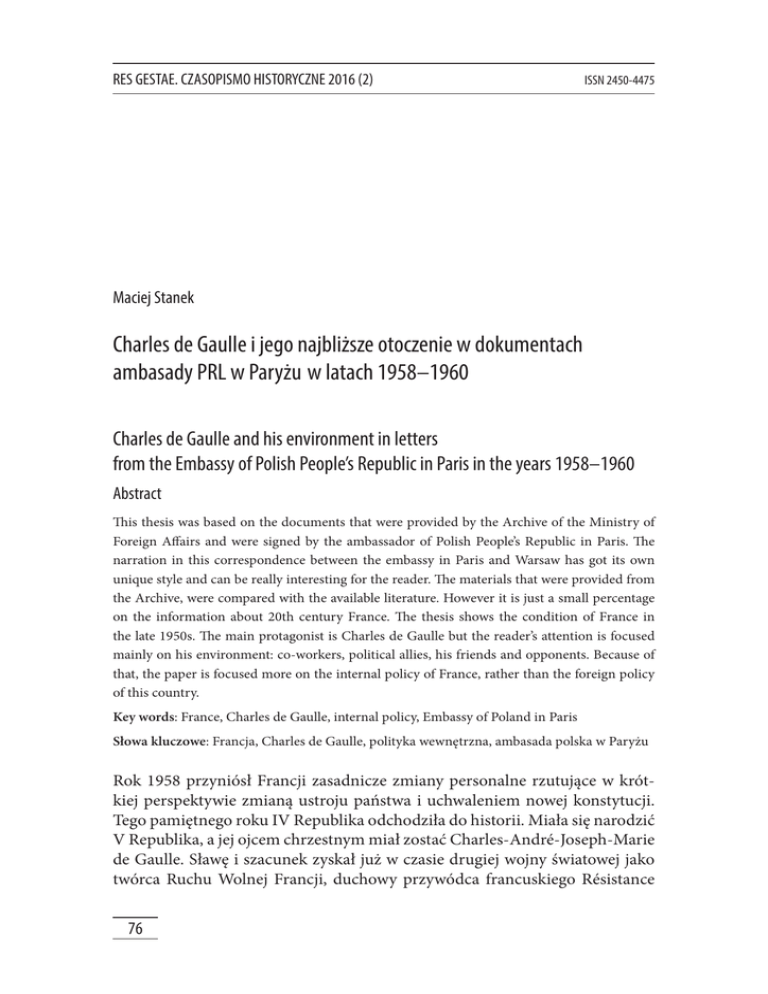 RES GESTAE. CZASOPISMO HISTORYCZNE 2016 (2)

ISSN 2450-4475

Maciej Stanek

Charles de Gaulle i jego najbliższe otoczenie w dokumentach ambasady PRL w Paryżu w latach 1958–1960

Charles de Gaulle and his environment in letters from the Embassy of Polish People's Republic in Paris in the years 1958–1960

Abstract

This thesis was based on the documents that were provided by the Archive of the Ministry of Foreign Affairs and were signed by the ambassador of Polish People's Republic in Paris. The narration in this correspondence between the embassy in Paris and Warsaw has got its own unique style and can be really interesting for the reader. The materials that were provided from the Archive, were compared with the available literature. However it is just a small percentage on the information about 20th century France. The thesis shows the condition of France in the late 1950s. The main protagonist is Charles de Gaulle but the reader's attention is focused mainly on his environment: co-workers, political allies, his friends and opponents. Because of that, the paper is focused more on the internal policy of France, rather than the foreign policy of this country.

Key words: France, Charles de Gaulle, internal policy, Embassy of Poland in Paris

Słowa kluczowe: Francja, Charles de Gaulle, polityka wewnętrzna, ambasada polska w Paryżu

Rok 1958 przyniósł Francji zasadnicze zmiany personalne rzutujące w krótkiej perspektywie zmianą ustroju państwa i uchwaleniem nowej konstytucji. Tego pamiętnego roku IV Republika odchodziła do historii. Miała się narodzić V Republika, a jej ojcem chrzestnym miał zostać Charles-André-Joseph-Marie de Gaulle. Sławę i szacunek zyskał już w czasie drugiej wojny światowej jako twórca Ruchu Wolnej Francji, duchowy przywódca francuskiego Résistance

76